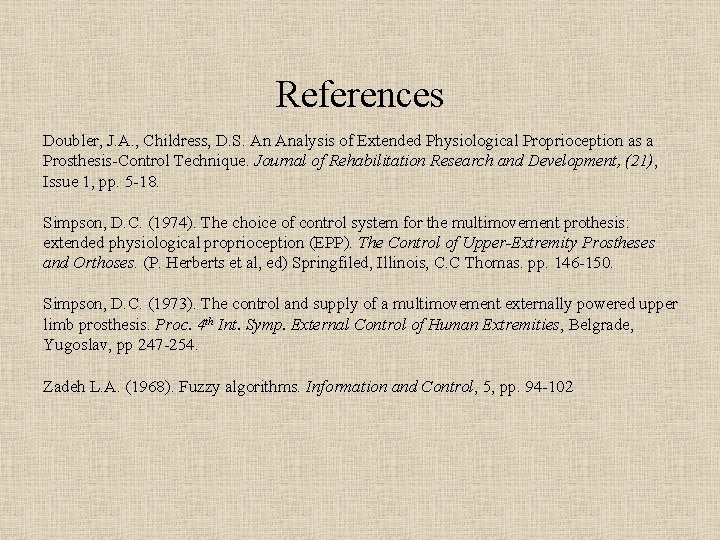 References

Doubler, J.A., Childress, D.S. An Analysis of Extended Physiological Proprioception as a Prosthesis-Control Technique. Journal of Rehabilitation Research and Development, (21), Issue 1, pp. 5-18.

Simpson, D.C. (1974). The choice of control system for the multimovement prothesis: extended physiological proprioception (EPP). The Control of Upper-Extremity Prostheses and Orthoses. (P. Herberts et al, ed) Springfiled, Illinois, C.C Thomas. pp. 146-150.

Simpson, D.C. (1973). The control and supply of a multimovement externally powered upper limb prosthesis. Proc. $4^{th}$ Int. Symp. External Control of Human Extremities, Belgrade, Yugoslav, pp 247-254.

Zadeh L.A. (1968). Fuzzy algorithms. Information and Control, 5, pp. 94-102